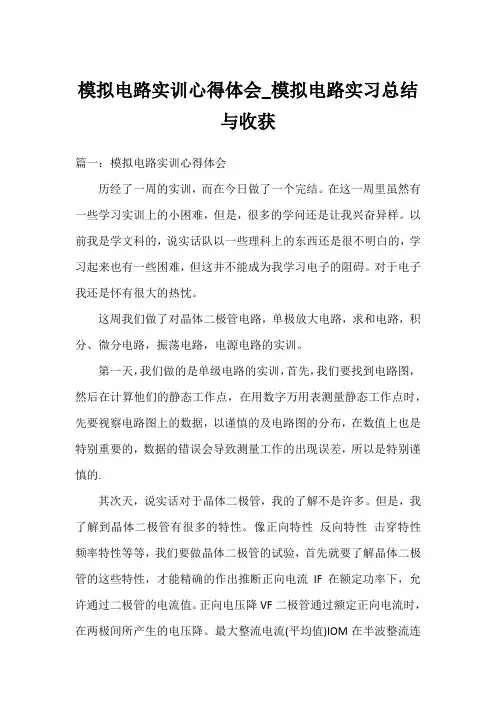 模拟电路实训心得体会_模拟电路实习总结与收获

篇一：模拟电路实训心得体会

历经了一周的实训，而在今日做了一个完结。在这一周里虽然有一些学习实训上的小困难，但是，很多的学问还是让我兴奋异样。以前我是学文科的，说实话队以一些理科上的东西还是很不明白的，学习起来也有一些困难，但这并不能成为我学习电子的阻碍。对于电子我还是怀有很大的热忱。

这周我们做了对晶体二极管电路，单极放大电路，求和电路，积分、微分电路，振荡电路，电源电路的实训。

第一天，我们做的是单级电路的实训，首先，我们要找到电路图，然后在计算他们的静态工作点，在用数字万用表测量静态工作点时，先要视察电路图上的数据，以谨慎的及电路图的分布，在数值上也是特别重要的，数据的错误会导致测量工作的出现误差，所以是特别谨慎的.

其次天，说实话对于晶体二极管，我的了解不是许多。但是，我了解到晶体二极管有很多的特性。像正向特性 反向特性 击穿特性 频率特性等等，我们要做晶体二极管的试验，首先就要了解晶体二极管的这些特性，才能精确的作出推断正向电流 IF 在额定功率下，允许通过二极管的电流值。正向电压降 VF 二极管通过额定正向电流时，在两极间所产生的电压降。最大整流电流(平均值)IOM 在半波整流连